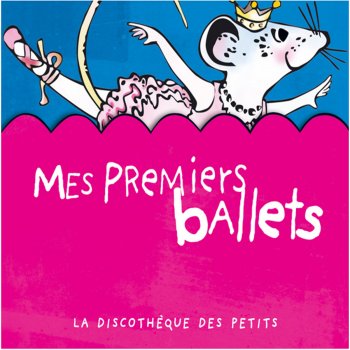 Mes Premiers ballets

LA DISCOTHÈQUE DES PETITS